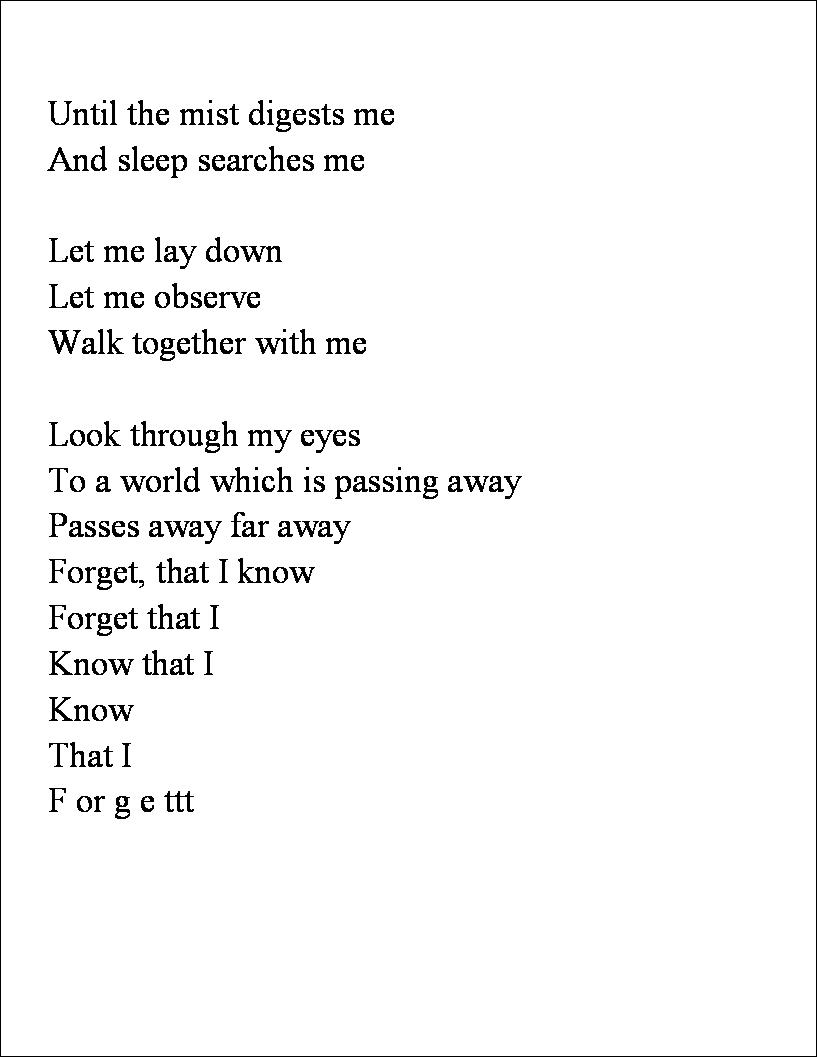 Until the mist digests me
And sleep searches me

Let me lay down
Let me observe
Walk together with me

Look through my eyes
To a world which is passing away
Passes away far away
Forget, that I know
Forget that I
Know that I
Know
That I
F or g e ttt